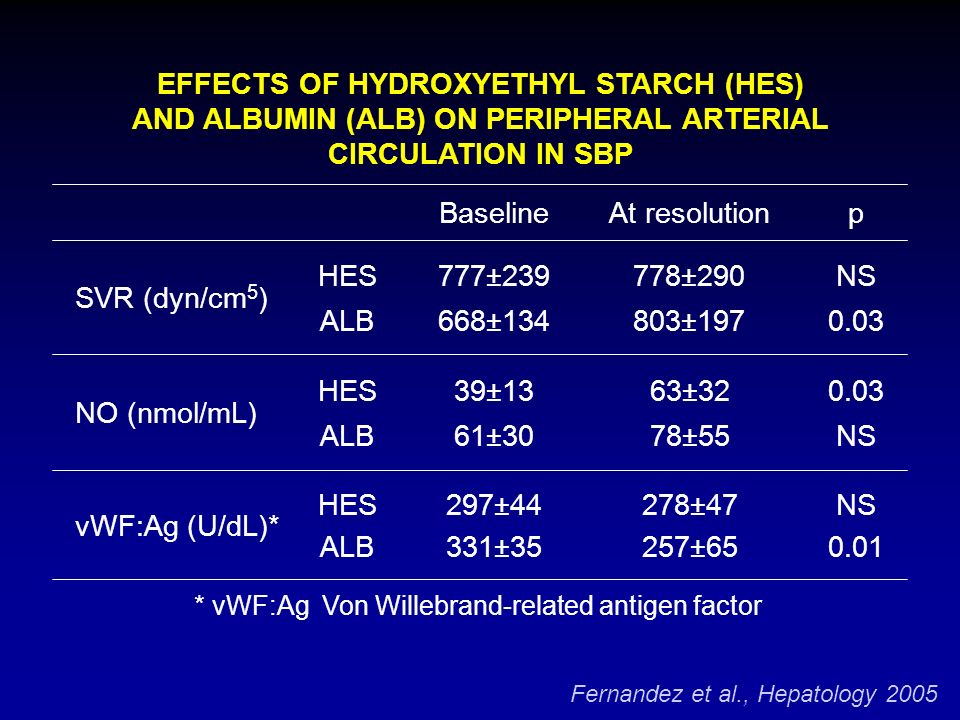 EFFECTS OF HYDROXYETHYL STARCH (HES) AND ALBUMIN (ALB) ON PERIPHERAL ARTERIAL CIRCULATION IN SBP

| | | Baseline | At resolution | p |
|---|---|---|---|---|
| SVR (dyn/cm$^5$) | HES | 777±239 | 778±290 | NS |
| | ALB | 668±134 | 803±197 | 0.03 |
| NO (nmol/mL) | HES | 39±13 | 63±32 | 0.03 |
| | ALB | 61±30 | 78±55 | NS |
| vWF:Ag (U/dL)* | HES | 297±44 | 278±47 | NS |
| | ALB | 331±35 | 257±65 | 0.01 |

* vWF:Ag Von Willebrand-related antigen factor

Fernandez et al., Hepatology 2005